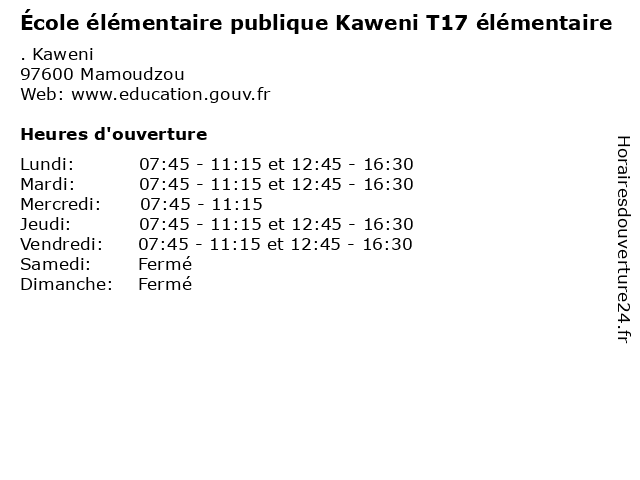 École élémentaire publique Kaweni T17 élémentaire

. Kaweni
97600 Mamoudzou
Web: www.education.gouv.fr

Heures d'ouverture

Lundi: 07:45 - 11:15 et 12:45 - 16:30
Mardi: 07:45 - 11:15 et 12:45 - 16:30
Mercredi: 07:45 - 11:15
Jeudi: 07:45 - 11:15 et 12:45 - 16:30
Vendredi: 07:45 - 11:15 et 12:45 - 16:30
Samedi: Fermé
Dimanche: Fermé

Horairesdouverture24.fr